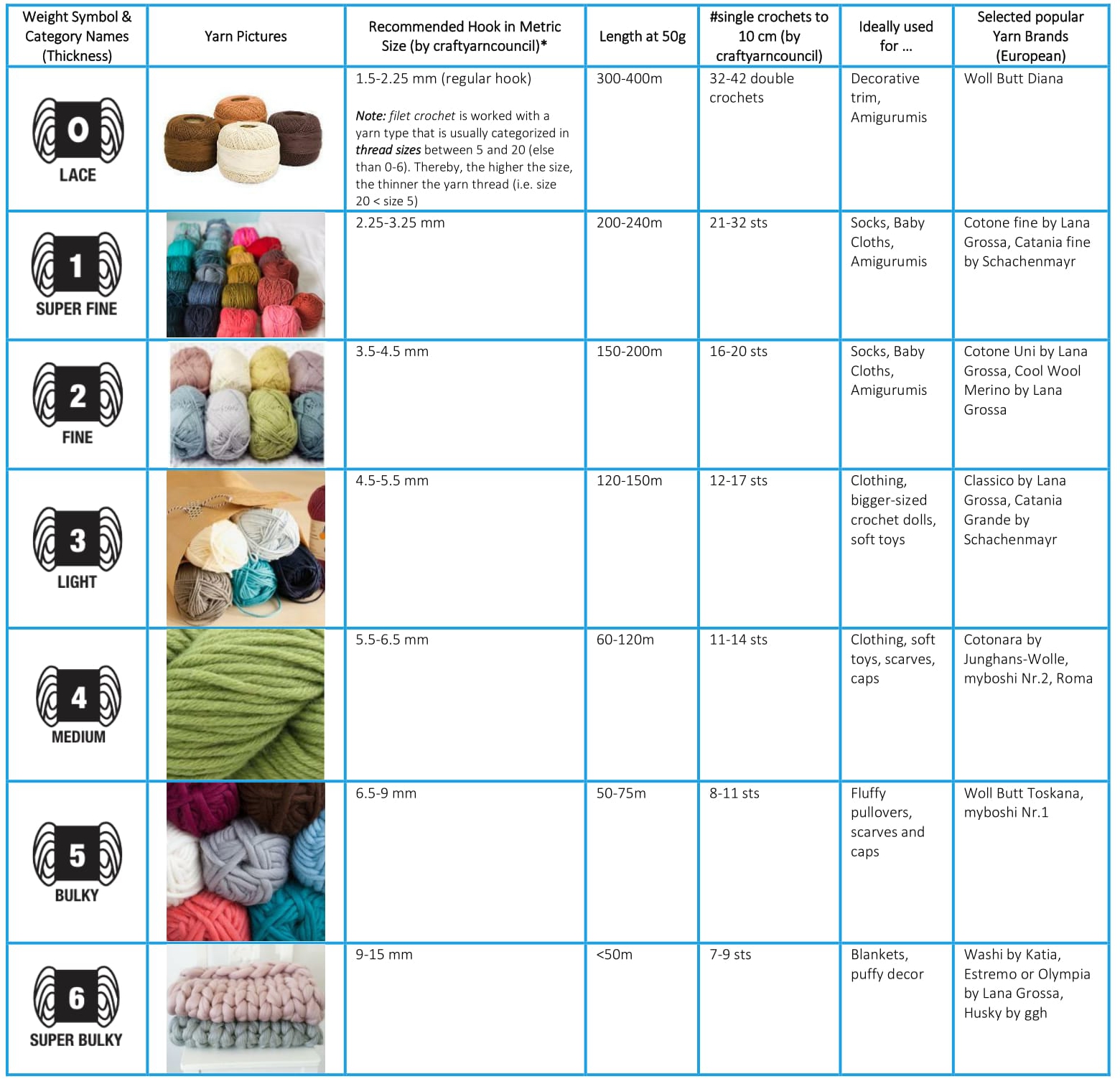 | Weight Symbol & Category Names (Thickness) | Yarn Pictures | Recommended Hook in Metric Size (by craftyarncouncil)* | Length at 50g | #single crochets to 10 cm (by craftyarncouncil) | Ideally used for ... | Selected popular Yarn Brands (European) |
|---|---|---|---|---|---|---|
| 0 LACE | | 1.5-2.25 mm (regular hook) Note: filet crochet is worked with a yarn type that is usually categorized in thread sizes between 5 and 20 (else than 0-6). Thereby, the higher the size, the thinner the yarn thread (i.e. size 20 < size 5) | 300-400m | 32-42 double crochets | Decorative trim, Amigurumis | Woll Butt Diana |
| 1 SUPER FINE | | 2.25-3.25 mm | 200-240m | 21-32 sts | Socks, Baby Cloths, Amigurumis | Cotone fine by Lana Grossa, Catania fine by Schachenmayr |
| 2 FINE | | 3.5-4.5 mm | 150-200m | 16-20 sts | Socks, Baby Cloths, Amigurumis | Cotone Uni by Lana Grossa, Cool Wool Merino by Lana Grossa |
| 3 LIGHT | | 4.5-5.5 mm | 120-150m | 12-17 sts | Clothing, bigger-sized crochet dolls, soft toys | Classico by Lana Grossa, Catania Grande by Schachenmayr |
| 4 MEDIUM | | 5.5-6.5 mm | 60-120m | 11-14 sts | Clothing, soft toys, scarves, caps | Cotonara by Junghans-Wolle, myboshi Nr.2, Roma |
| 5 BULKY | | 6.5-9 mm | 50-75m | 8-11 sts | Fluffy pullovers, scarves and caps | Woll Butt Toskana, myboshi Nr.1 |
| 6 SUPER BULKY | | 9-15 mm | <50m | 7-9 sts | Blankets, puffy decor | Washi by Katia, Estremo or Olympia by Lana Grossa, Husky by ggh |